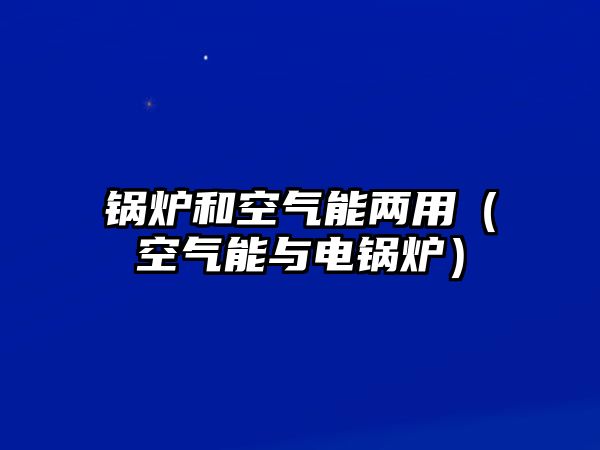 锅炉和空气能两用（空气能与电锅炉）